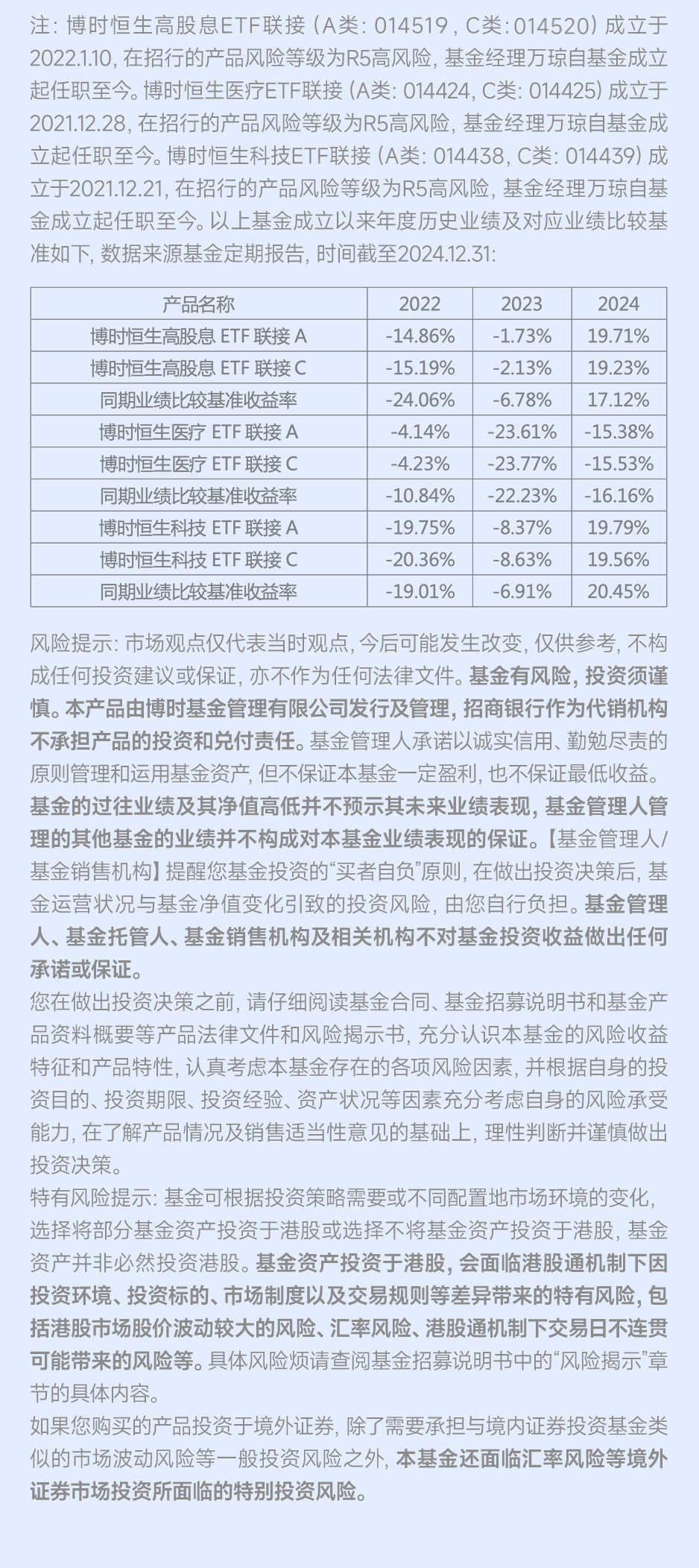 注：博时恒生高股息ETF联接（A类：014519，C类：014520）成立于2022.1.10，在招行的产品风险等级为R5高风险，基金经理万琼自基金成立起任职至今。博时恒生医疗ETF联接（A类：014424，C类：014425）成立于2021.12.28，在招行的产品风险等级为R5高风险，基金经理万琼自基金成立起任职至今。博时恒生科技ETF联接（A类：014438，C类：014439）成立于2021.12.21，在招行的产品风险等级为R5高风险，基金经理万琼自基金成立起任职至今。以上基金成立以来年度历史业绩及对应业绩比较基准如下，数据来源基金定期报告，时间截至2024.12.31：

| 产品名称 | 2022 | 2023 | 2024 |
|---|---|---|---|
| 博时恒生高股息 ETF 联接 A | -14.86% | -1.73% | 19.71% |
| 博时恒生高股息 ETF 联接 C | -15.19% | -2.13% | 19.23% |
| 同期业绩比较基准收益率 | -24.06% | -6.78% | 17.12% |
| 博时恒生医疗 ETF 联接 A | -4.14% | -23.61% | -15.38% |
| 博时恒生医疗 ETF 联接 C | -4.23% | -23.77% | -15.53% |
| 同期业绩比较基准收益率 | -10.84% | -22.23% | -16.16% |
| 博时恒生科技 ETF 联接 A | -19.75% | -8.37% | 19.79% |
| 博时恒生科技 ETF 联接 C | -20.36% | -8.63% | 19.56% |
| 同期业绩比较基准收益率 | -19.01% | -6.91% | 20.45% |

风险提示：市场观点仅代表当时观点，今后可能发生改变，仅供参考，不构成任何投资建议或保证，亦不作为任何法律文件。基金有风险，投资须谨慎。本产品由博时基金管理有限公司发行及管理，招商银行作为代销机构不承担产品的投资和兑付责任。基金管理人承诺以诚实信用、勤勉尽责的原则管理和运用基金资产，但不保证本基金一定盈利，也不保证最低收益。基金的过往业绩及其净值高低并不预示其未来业绩表现，基金管理人管理的其他基金的业绩并不构成对本基金业绩表现的保证。【基金管理人/基金销售机构】提醒您基金投资的“买者自负”原则，在做出投资决策后，基金运营状况与基金净值变化引致的投资风险，由您自行负担。基金管理人、基金托管人、基金销售机构及相关机构不对基金投资收益做出任何承诺或保证。
您在做出投资决策之前，请仔细阅读基金合同、基金招募说明书和基金产品资料概要等产品法律文件和风险揭示书，充分认识本基金的风险收益特征和产品特性，认真考虑本基金存在的各项风险因素，并根据自身的投资目的、投资期限、投资经验、资产状况等因素充分考虑自身的风险承受能力，在了解产品情况及销售适当性意见的基础上，理性判断并谨慎做出投资决策。
特有风险提示：基金可根据投资策略需要或不同配置地市场环境的变化，选择将部分基金资产投资于港股或选择不将基金资产投资于港股，基金资产并非必然投资港股。基金资产投资于港股，会面临港股通机制下因投资环境、投资标的、市场制度以及交易规则等差异带来的特有风险，包括港股市场股价波动较大的风险、汇率风险、港股通机制下交易日不连贯可能带来的风险等。具体风险烦请查阅基金招募说明书中的“风险揭示”章节的具体内容。
如果您购买的产品投资于境外证券，除了需要承担与境内证券投资基金类似的市场波动风险等一般投资风险之外，本基金还面临汇率风险等境外证券市场投资所面临的特别投资风险。